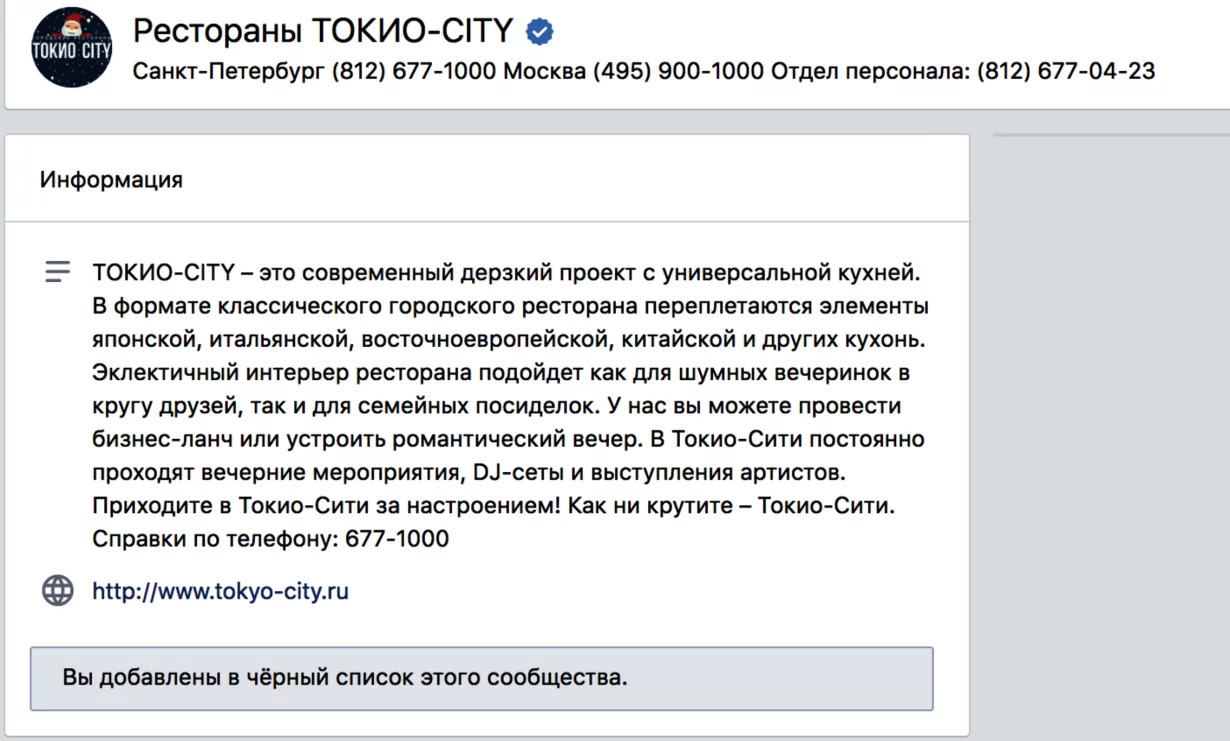 ТОКИО CITY

Рестораны ТОКИО-CITY

Санкт-Петербург (812) 677-1000 Москва (495) 900-1000 Отдел персонала: (812) 677-04-23

Информация

ТОКИО-CITY – это современный дерзкий проект с универсальной кухней. В формате классического городского ресторана переплетаются элементы японской, итальянской, восточноевропейской, китайской и других кухонь. Эклектичный интерьер ресторана подойдет как для шумных вечеринок в кругу друзей, так и для семейных посиделок. У нас вы можете провести бизнес-ланч или устроить романтический вечер. В Токио-Сити постоянно проходят вечерние мероприятия, DJ-сеты и выступления артистов. Приходите в Токио-Сити за настроением! Как ни крутите – Токио-Сити. Справки по телефону: 677-1000

http://www.tokyo-city.ru

Вы добавлены в чёрный список этого сообщества.